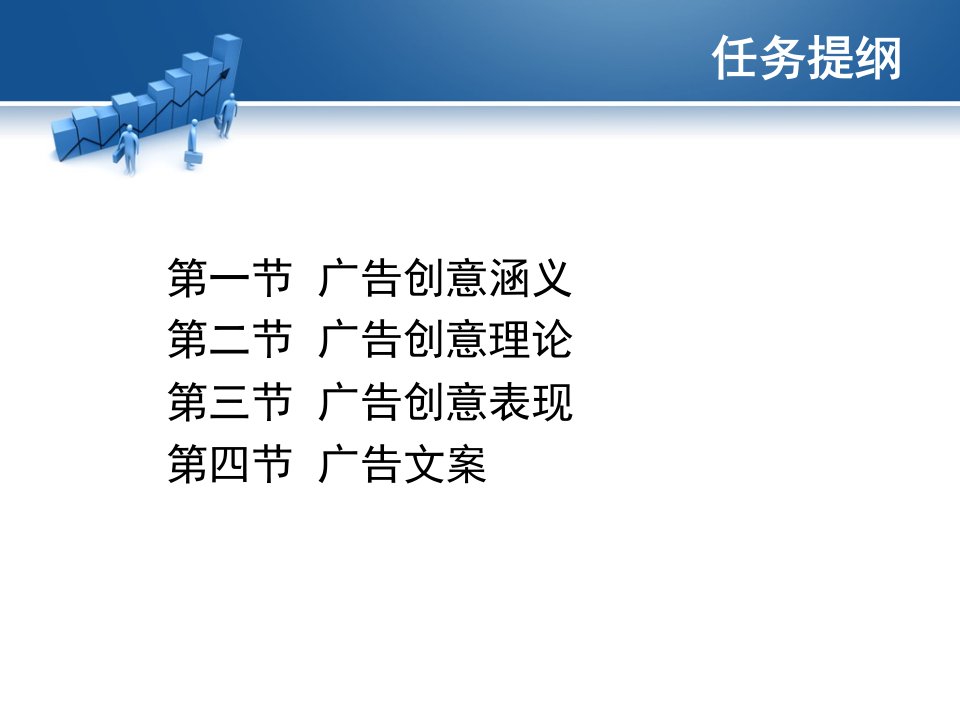 任务提纲

第一节 广告创意涵义
第二节 广告创意理论
第三节 广告创意表现
第四节 广告文案